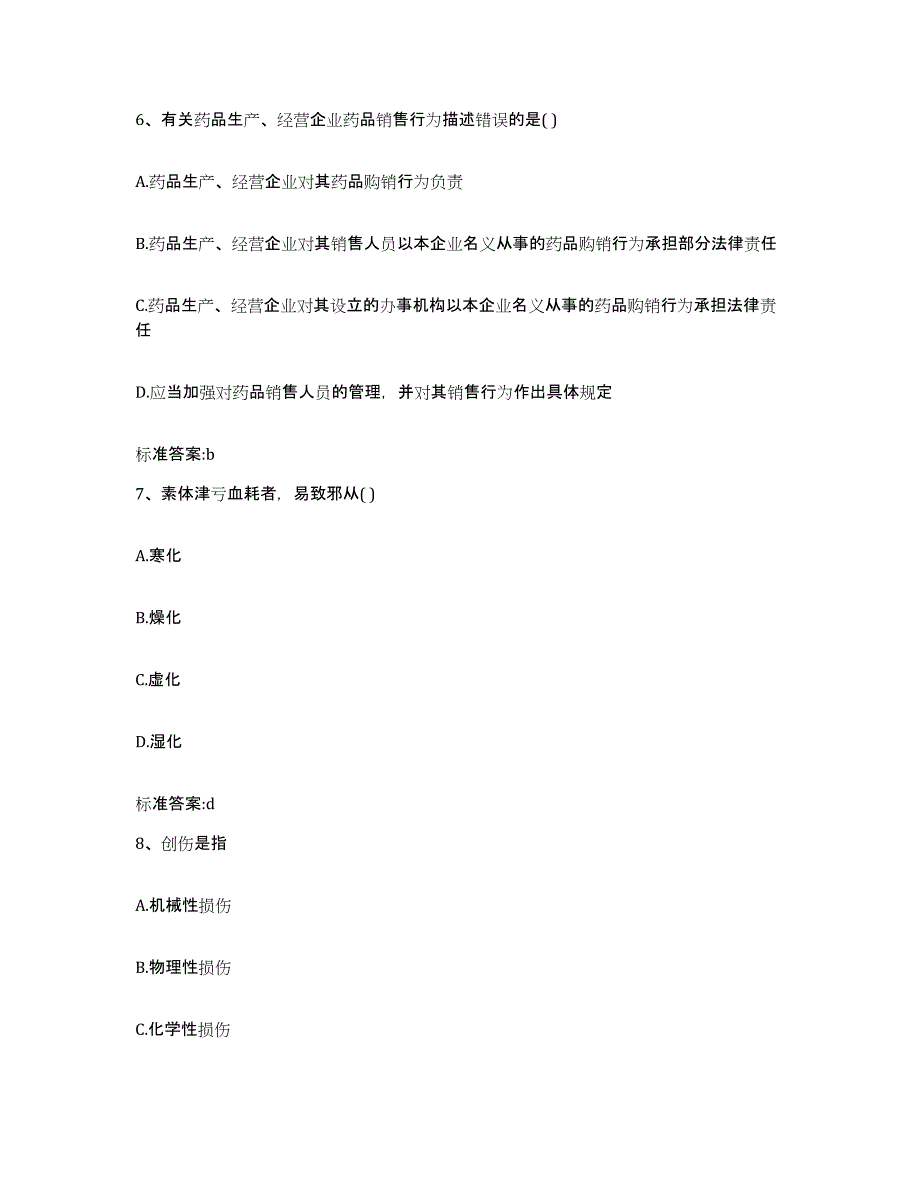 6、有关药品生产、经营企业药品销售行为描述错误的是( )

A.药品生产、经营企业对其药品购销行为负责

B.药品生产、经营企业对其销售人员以本企业名义从事的药品购销行为承担部分法律责任

C.药品生产、经营企业对其设立的办事机构以本企业名义从事的药品购销行为承担法律责任

D.应当加强对药品销售人员的管理，并对其销售行为作出具体规定

标准答案:b

7、素体津亏血耗者，易致邪从( )

A.寒化

B.燥化

C.虚化

D.湿化

标准答案:d

8、创伤是指

A.机械性损伤

B.物理性损伤

C.化学性损伤